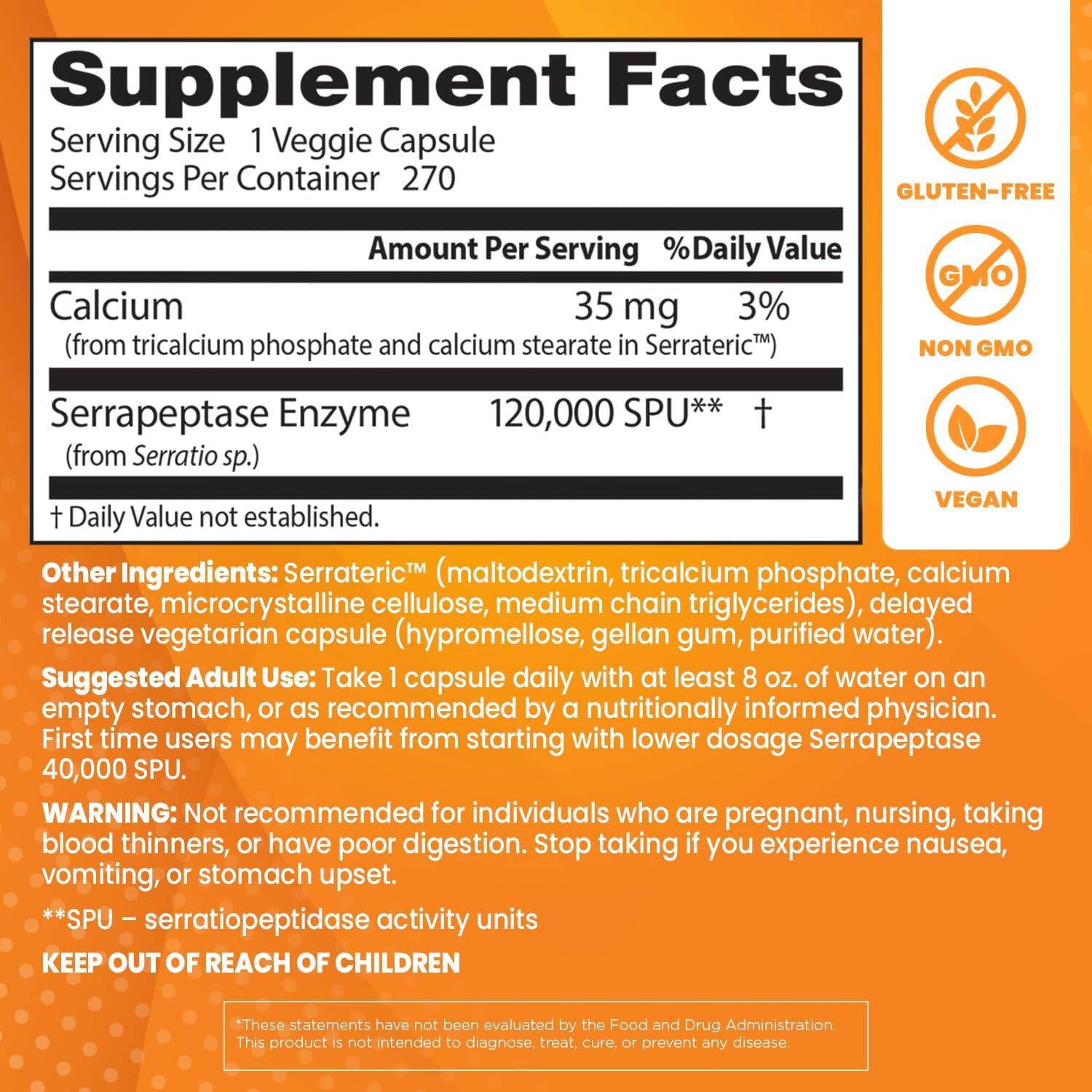 Supplement Facts

Serving Size 1 Veggie Capsule
Servings Per Container 270

| | Amount Per Serving | %Daily Value |
|---|---|---|
| Calcium (from tricalcium phosphate and calcium stearate in Serrateric™) | 35 mg | 3% |
| Serrapeptase Enzyme (from Serratio sp.) | 120,000 SPU** | † |

† Daily Value not established.

GLUTEN-FREE

GMO

NON GMO

VEGAN

Other Ingredients: Serrateric™ (maltodextrin, tricalcium phosphate, calcium stearate, microcrystalline cellulose, medium chain triglycerides), delayed release vegetarian capsule (hypromellose, gellan gum, purified water).

Suggested Adult Use: Take 1 capsule daily with at least 8 oz. of water on an empty stomach, or as recommended by a nutritionally informed physician. First time users may benefit from starting with lower dosage Serrapeptase 40,000 SPU.

WARNING: Not recommended for individuals who are pregnant, nursing, taking blood thinners, or have poor digestion. Stop taking if you experience nausea, vomiting, or stomach upset.

**SPU – serratiopeptidase activity units

KEEP OUT OF REACH OF CHILDREN

*These statements have not been evaluated by the Food and Drug Administration. This product is not intended to diagnose, treat, cure, or prevent any disease.